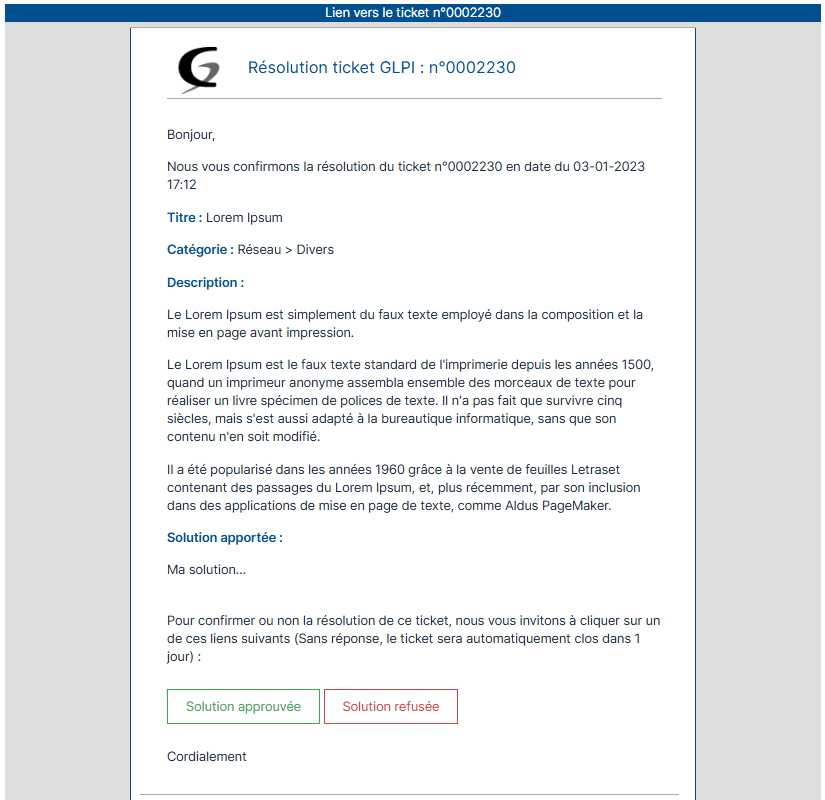 Lien vers le ticket n°0002230

Résolution ticket GLPI : n°0002230

Bonjour,

Nous vous confirmons la résolution du ticket n°0002230 en date du 03-01-2023 17:12

Titre : Lorem Ipsum

Catégorie : Réseau > Divers

Description :

Le Lorem Ipsum est simplement du faux texte employé dans la composition et la mise en page avant impression.

Le Lorem Ipsum est le faux texte standard de l'imprimerie depuis les années 1500, quand un imprimeur anonyme assembla ensemble des morceaux de texte pour réaliser un livre spécimen de polices de texte. Il n'a pas fait que survivre cinq siècles, mais s'est aussi adapté à la bureautique informatique, sans que son contenu n'en soit modifié.

Il a été popularisé dans les années 1960 grâce à la vente de feuilles Letraset contenant des passages du Lorem Ipsum, et, plus récemment, par son inclusion dans des applications de mise en page de texte, comme Aldus PageMaker.

Solution apportée :

Ma solution...

Pour confirmer ou non la résolution de ce ticket, nous vous invitons à cliquer sur un de ces liens suivants (Sans réponse, le ticket sera automatiquement clos dans 1 jour) :

Solution approuvée

Solution refusée

Cordialement